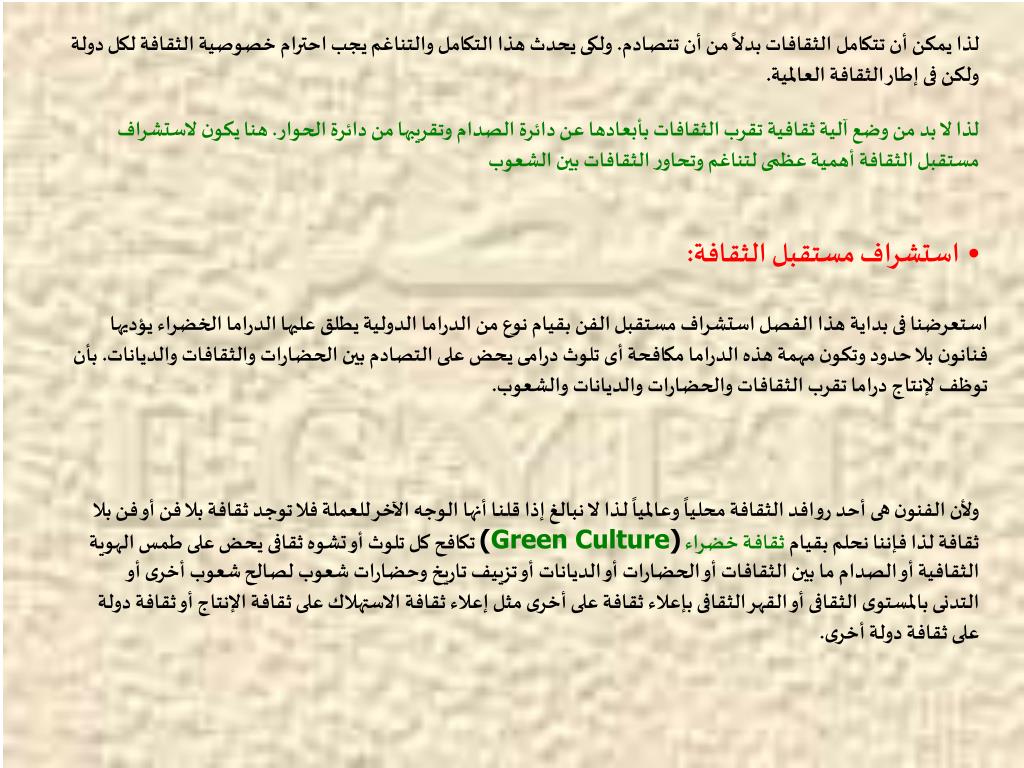 لذا يمكن أن تتكامل الثقافات بدلاً من أن تتصادم. ولكى يحدث هذا التكامل والتناغم يجب احترام خصوصية الثقافة لكل دولة ولكن فى إطار الثقافة العالمية.

لذا لا بد من وضع آلية ثقافية تقرب الثقافات بأبعادها عن دائرة الصدام وتقريبها من دائرة الحوار. هنا يكون لاستشراف مستقبل الثقافة أهمية عظمى لتناغم وتحاور الثقافات بين الشعوب

• استشراف مستقبل الثقافة:

استعرضنا فى بداية هذا الفصل استشراف مستقبل الفن بقيام نوع من الدراما الدولية يطلق عليها الدراما الخضراء يؤديها فنانون بلا حدود وتكون مهمة هذه الدراما مكافحة أى تلوث درامى يحض على التصادم بين الحضارات والثقافات والديانات. بأن توظف لإنتاج دراما تقرب الثقافات والحضارات والديانات والشعوب.

ولأن الفنون هى أحد روافد الثقافة محلياً وعالمياً لذا لا نبالغ إذا قلنا أنها الوجه الآخر للعملة فلا توجد ثقافة بلا فن أو فن بلا ثقافة لذا فإننا نحلم بقيام ثقافة خضراء (Green Culture) تكافح كل تلوث أو تشوه ثقافى يحض على طمس الهوية الثقافية أو الصدام ما بين الثقافات أو الحضارات أو الديانات أو تزييف تاريخ وحضارات شعوب لصالح شعوب أخرى أو التدنى بالمستوى الثقافى أو القهر الثقافى بإعلاء ثقافة على أخرى مثل إعلاء ثقافة الاستهلاك على ثقافة الإنتاج أو ثقافة دولة على ثقافة دولة أخرى.